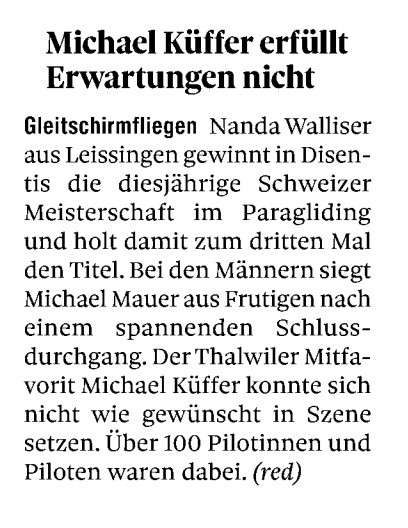 Michael Küffer erfüllt Erwartungen nicht

Gleitschirmfliegen Nanda Walliser aus Leissingen gewinnt in Disentis die diesjährige Schweizer Meisterschaft im Paragliding und holt damit zum dritten Mal den Titel. Bei den Männern siegt Michael Mauer aus Frutigen nach einem spannenden Schlussdurchgang. Der Thalwiler Mitfavorit Michael Küffer konnte sich nicht wie gewünscht in Szene setzen. Über 100 Pilotinnen und Piloten waren dabei. (red)